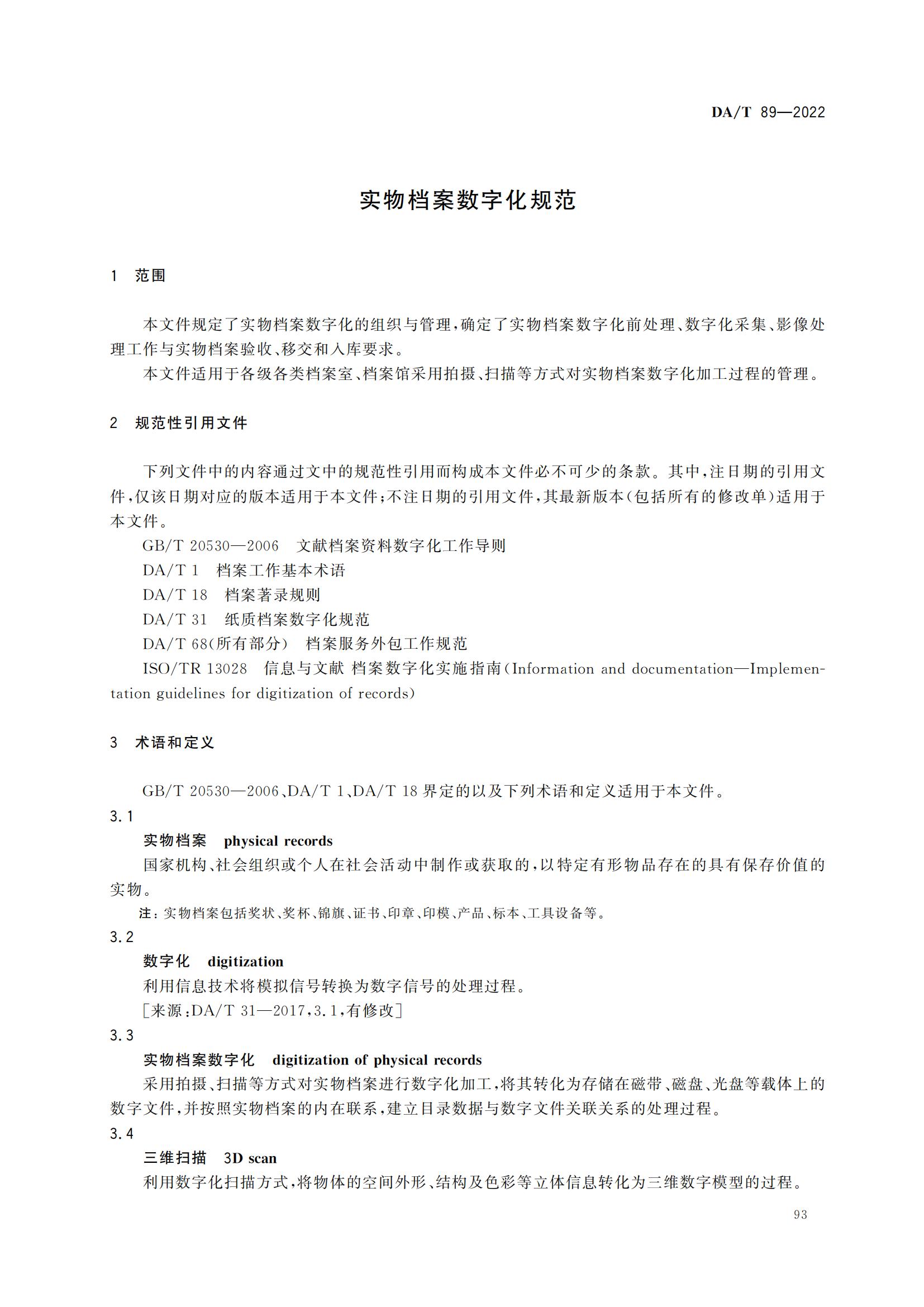 DA/T 89—2022

实物档案数字化规范

1 范围

本文件规定了实物档案数字化的组织与管理，确定了实物档案数字化前处理、数字化采集、影像处理工作与实物档案验收、移交和入库要求。

本文件适用于各级各类档案室、档案馆采用拍摄、扫描等方式对实物档案数字化加工过程的管理。

2 规范性引用文件

下列文件中的内容通过文中的规范性引用而构成本文件必不可少的条款。其中，注日期的引用文件，仅该日期对应的版本适用于本文件；不注日期的引用文件，其最新版本（包括所有的修改单）适用于本文件。

GB/T 20530—2006 文献档案资料数字化工作导则

DA/T 1 档案工作基本术语

DA/T 18 档案著录规则

DA/T 31 纸质档案数字化规范

DA/T 68(所有部分） 档案服务外包工作规范

ISO/TR 13028 信息与文献 档案数字化实施指南(Information and documentation—Implementation guidelines for digitization of records)

3 术语和定义

GB/T 20530—2006、DA/T 1、DA/T 18 界定的以及下列术语和定义适用于本文件。

3.1

实物档案 physical records

国家机构、社会组织或个人在社会活动中制作或获取的，以特定有形物品存在的具有保存价值的实物。

注：实物档案包括奖状、奖杯、锦旗、证书、印章、印模、产品、标本、工具设备等。

3.2

数字化 digitization

利用信息技术将模拟信号转换为数字信号的处理过程。

[来源：DA/T 31—2017，3.1，有修改]

3.3

实物档案数字化 digitization of physical records

采用拍摄、扫描等方式对实物档案进行数字化加工，将其转化为存储在磁带、磁盘、光盘等载体上的数字文件，并按照实物档案的内在联系，建立目录数据与数字文件关联关系的处理过程。

3.4

三维扫描 3D scan

利用数字化扫描方式，将物体的空间外形、结构及色彩等立体信息转化为三维数字模型的过程。

93